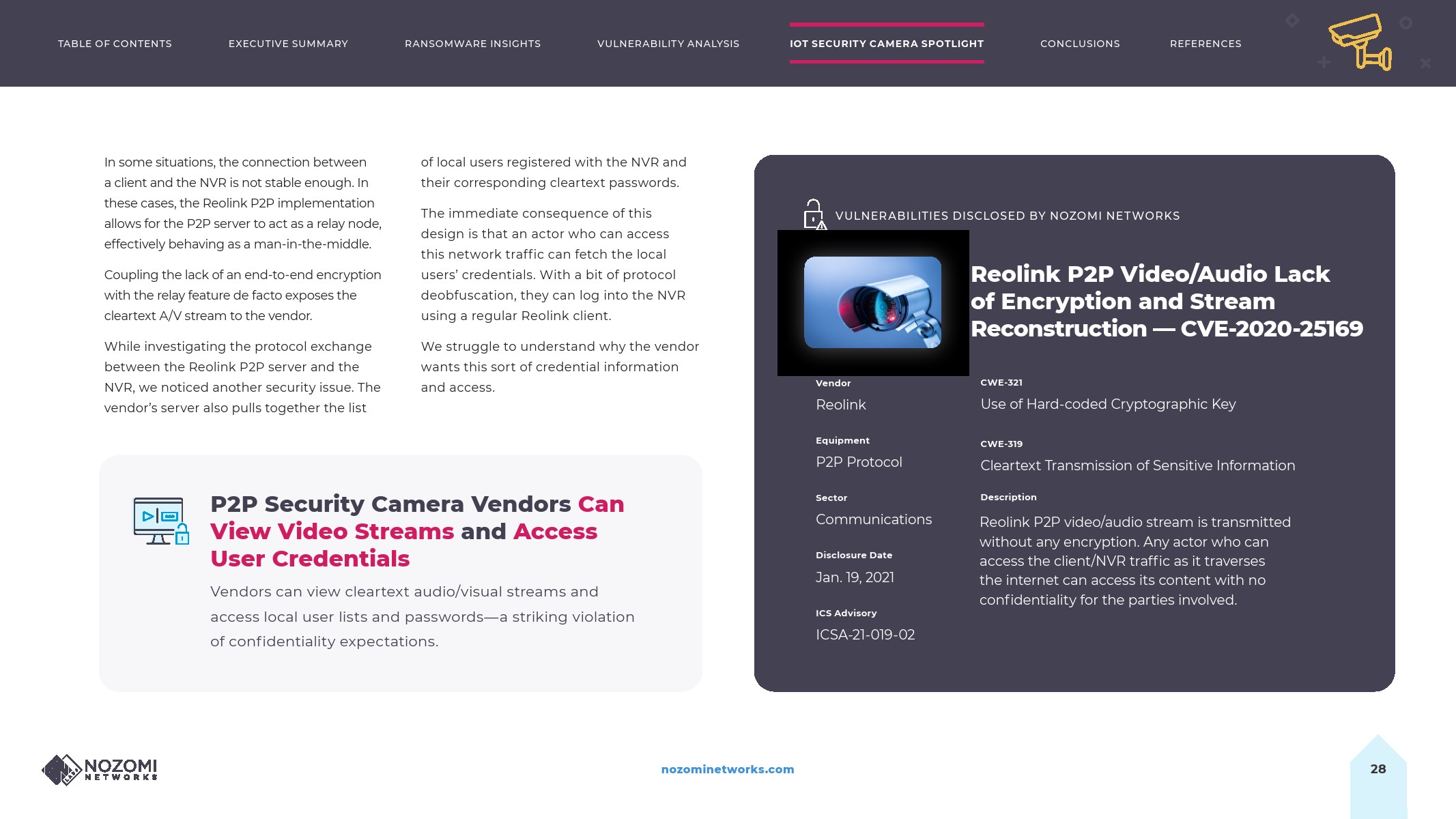 TABLE OF CONTENTS
EXECUTIVE SUMMARY
RANSOMWARE INSIGHTS
VULNERABILITY ANALYSIS
IOT SECURITY CAMERA SPOTLIGHT
CONCLUSIONS
REFERENCES

In some situations, the connection between a client and the NVR is not stable enough. In these cases, the Reolink P2P implementation allows for the P2P server to act as a relay node, effectively behaving as a man-in-the-middle.

Coupling the lack of an end-to-end encryption with the relay feature de facto exposes the cleartext A/V stream to the vendor.

While investigating the protocol exchange between the Reolink P2P server and the NVR, we noticed another security issue. The vendor's server also pulls together the list of local users registered with the NVR and their corresponding cleartext passwords.

The immediate consequence of this design is that an actor who can access this network traffic can fetch the local users' credentials. With a bit of protocol deobfuscation, they can log into the NVR using a regular Reolink client.

We struggle to understand why the vendor wants this sort of credential information and access.

P2P Security Camera Vendors Can View Video Streams and Access User Credentials

Vendors can view cleartext audio/visual streams and access local user lists and passwords—a striking violation of confidentiality expectations.

VULNERABILITIES DISCLOSED BY NOZOMI NETWORKS

Reolink P2P Video/Audio Lack of Encryption and Stream Reconstruction — CVE-2020-25169

Vendor
Reolink

Equipment
P2P Protocol

Sector
Communications

Disclosure Date
Jan. 19, 2021

ICS Advisory
ICSA-21-019-02

CWE-321
Use of Hard-coded Cryptographic Key

CWE-319
Cleartext Transmission of Sensitive Information

Description
Reolink P2P video/audio stream is transmitted without any encryption. Any actor who can access the client/NVR traffic as it traverses the internet can access its content with no confidentiality for the parties involved.

NOZOMI NETWORKS

nozominetworks.com

28